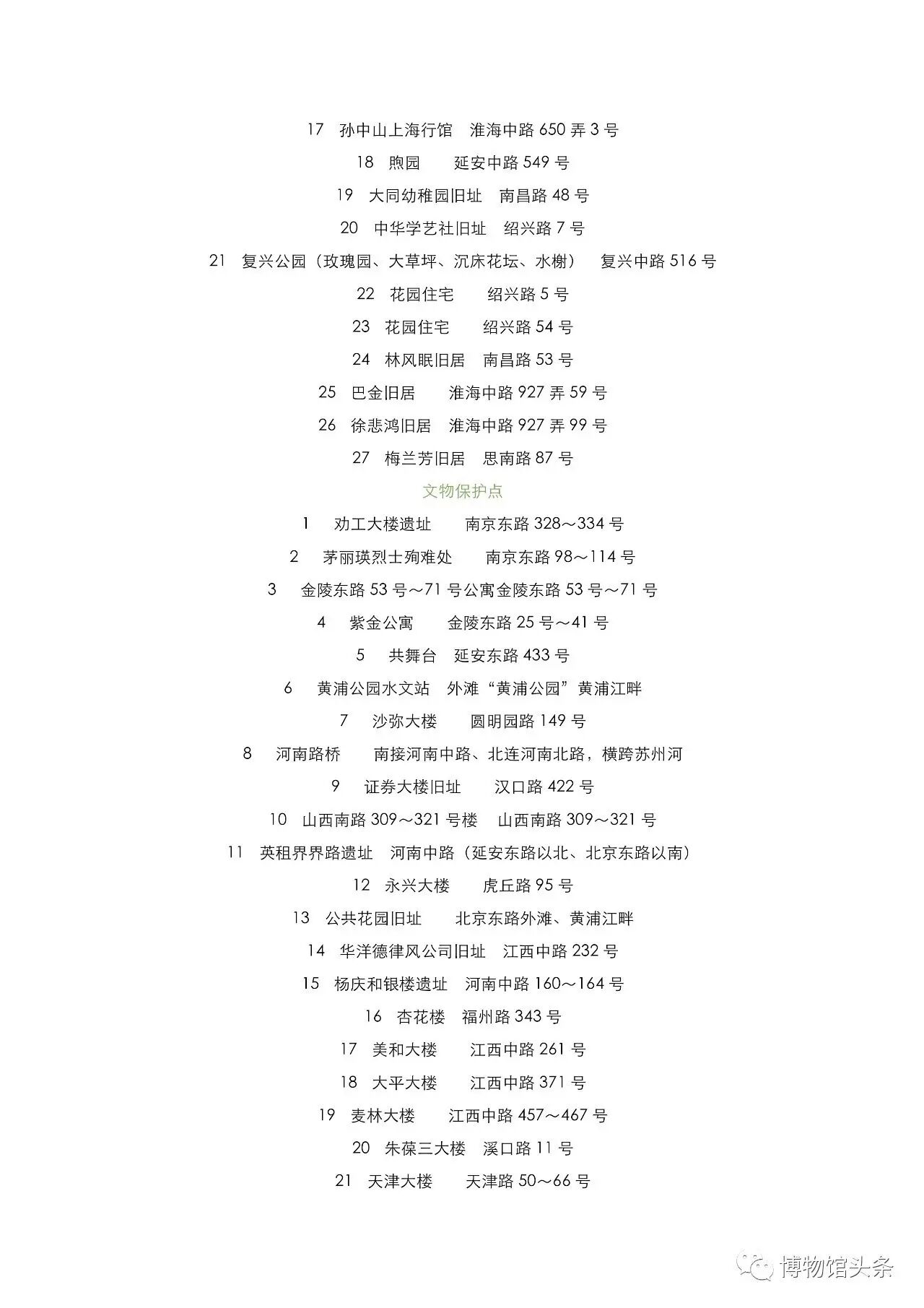 17　孙中山上海行馆　淮海中路 650 弄 3 号

18　煦园　　延安中路 549 号

19　大同幼稚园旧址　南昌路 48 号

20　中华学艺社旧址　绍兴路 7 号

21　复兴公园（玫瑰园、大草坪、沉床花坛、水榭）　复兴中路 516 号

22　花园住宅　　绍兴路 5 号

23　花园住宅　　绍兴路 54 号

24　林风眠旧居　南昌路 53 号

25　巴金旧居　　淮海中路 927 弄 59 号

26　徐悲鸿旧居　淮海中路 927 弄 99 号

27　梅兰芳旧居　思南路 87 号

文物保护点

1　劝工大楼遗址　　南京东路 328～334 号

2　茅丽瑛烈士殉难处　　南京东路 98～114 号

3　金陵东路 53 号～71 号公寓金陵东路 53 号～71 号

4　紫金公寓　　金陵东路 25 号～41 号

5　共舞台　延安东路 433 号

6　黄浦公园水文站　外滩“黄浦公园”黄浦江畔

7　沙弥大楼　　圆明园路 149 号

8　河南路桥　　南接河南中路、北连河南北路，横跨苏州河

9　证券大楼旧址　　汉口路 422 号

10　山西南路 309～321 号楼　山西南路 309～321 号

11　英租界界路遗址　河南中路（延安东路以北、北京东路以南）

12　永兴大楼　　虎丘路 95 号

13　公共花园旧址　　北京东路外滩、黄浦江畔

14　华洋德律风公司旧址　江西中路 232 号

15　杨庆和银楼遗址　河南中路 160～164 号

16　杏花楼　福州路 343 号

17　美和大楼　　江西中路 261 号

18　大平大楼　　江西中路 371 号

19　麦林大楼　　江西中路 457～467 号

20　朱葆三大楼　溪口路 11 号

21　天津大楼　　天津路 50～66 号

博物馆头条